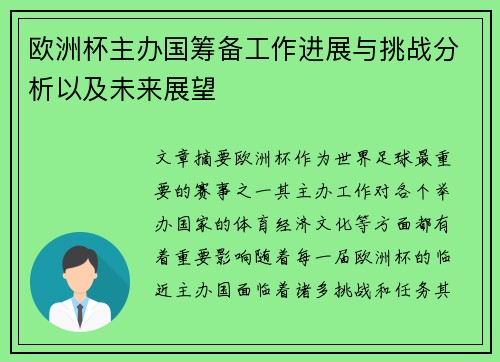 欧洲杯主办国筹备工作进展与挑战分析以及未来展望

文章摘要欧洲杯作为世界足球最重要的赛事之一其主办工作对各个举办国家的体育经济文化等方面都有着重要影响随着每一届欧洲杯的临近主办国面临着诸多挑战和任务其